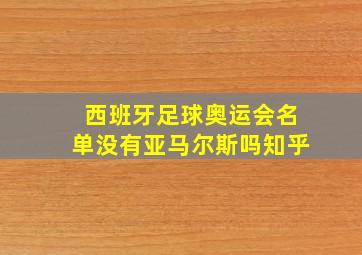 西班牙足球奥运会名单没有亚马尔斯吗知乎